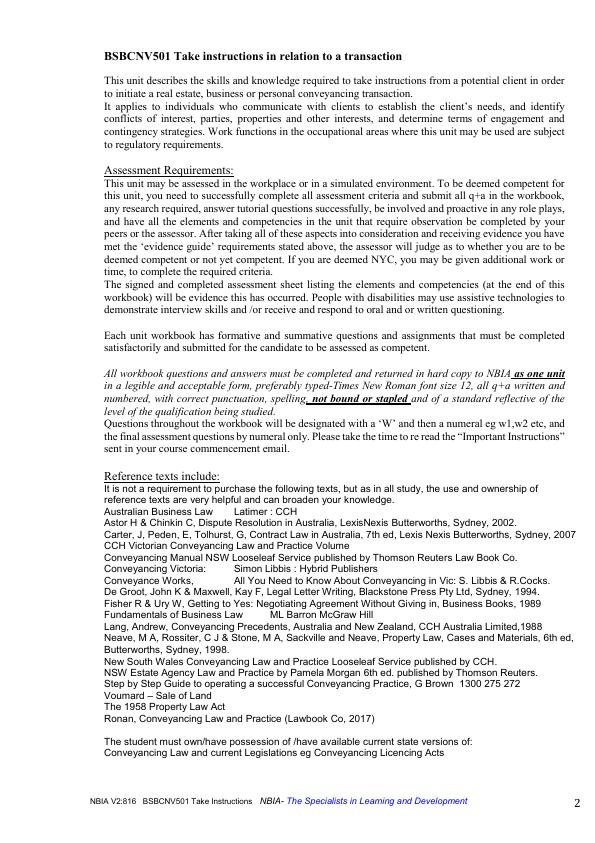 BSBCNV501 Take instructions in relation to a transaction

This unit describes the skills and knowledge required to take instructions from a potential client in order to initiate a real estate, business or personal conveyancing transaction.
It applies to individuals who communicate with clients to establish the client's needs, and identify conflicts of interest, parties, properties and other interests, and determine terms of engagement and contingency strategies. Work functions in the occupational areas where this unit may be used are subject to regulatory requirements.

Assessment Requirements:
This unit may be assessed in the workplace or in a simulated environment. To be deemed competent for this unit, you need to successfully complete all assessment criteria and submit all q+a in the workbook, any research required, answer tutorial questions successfully, be involved and proactive in any role plays, and have all the elements and competencies in the unit that require observation be completed by your peers or the assessor. After taking all of these aspects into consideration and receiving evidence you have met the 'evidence guide' requirements stated above, the assessor will judge as to whether you are to be deemed competent or not yet competent. If you are deemed NYC, you may be given additional work or time, to complete the required criteria.
The signed and completed assessment sheet listing the elements and competencies (at the end of this workbook) will be evidence this has occurred. People with disabilities may use assistive technologies to demonstrate interview skills and /or receive and respond to oral and or written questioning.

Each unit workbook has formative and summative questions and assignments that must be completed satisfactorily and submitted for the candidate to be assessed as competent.

All workbook questions and answers must be completed and returned in hard copy to NBIA as one unit in a legible and acceptable form, preferably typed-Times New Roman font size 12, all q+a written and numbered, with correct punctuation, spelling, not bound or stapled and of a standard reflective of the level of the qualification being studied.
Questions throughout the workbook will be designated with a 'W' and then a numeral eg w1,w2 etc, and the final assessment questions by numeral only. Please take the time to re read the "Important Instructions" sent in your course commencement email.

Reference texts include:
It is not a requirement to purchase the following texts, but as in all study, the use and ownership of reference texts are very helpful and can broaden your knowledge.
Australian Business Law Latimer : CCH
Astor H & Chinkin C, Dispute Resolution in Australia, LexisNexis Butterworths, Sydney, 2002.
Carter, J, Peden, E, Tolhurst, G, Contract Law in Australia, 7th ed, Lexis Nexis Butterworths, Sydney, 2007
CCH Victorian Conveyancing Law and Practice Volume
Conveyancing Manual NSW Looseleaf Service published by Thomson Reuters Law Book Co.
Conveyancing Victoria: Simon Libbis : Hybrid Publishers
Conveyance Works, All You Need to Know About Conveyancing in Vic: S. Libbis & R.Cocks.
De Groot, John K & Maxwell, Kay F, Legal Letter Writing, Blackstone Press Pty Ltd, Sydney, 1994.
Fisher R & Ury W, Getting to Yes: Negotiating Agreement Without Giving in, Business Books, 1989
Fundamentals of Business Law ML Barron McGraw Hill
Lang, Andrew, Conveyancing Precedents, Australia and New Zealand, CCH Australia Limited,1988
Neave, M A, Rossiter, C J & Stone, M A, Sackville and Neave, Property Law, Cases and Materials, 6th ed, Butterworths, Sydney, 1998.
New South Wales Conveyancing Law and Practice Looseleaf Service published by CCH.
NSW Estate Agency Law and Practice by Pamela Morgan 6th ed. published by Thomson Reuters.
Step by Step Guide to operating a successful Conveyancing Practice, G Brown 1300 275 272
Voumard – Sale of Land
The 1958 Property Law Act
Ronan, Conveyancing Law and Practice (Lawbook Co, 2017)

The student must own/have possession of /have available current state versions of:
Conveyancing Law and current Legislations eg Conveyancing Licencing Acts

NBIA V2:816 BSBCNV501 Take Instructions NBIA- The Specialists in Learning and Development 2